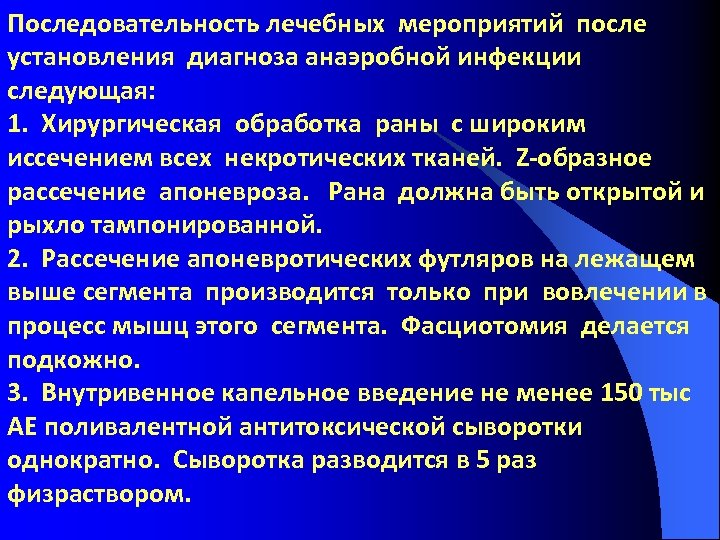 Последовательность лечебных мероприятий после установления диагноза анаэробной инфекции следующая:
1. Хирургическая обработка раны с широким иссечением всех некротических тканей. Z-образное рассечение апоневроза. Рана должна быть открытой и рыхло тампонированной.
2. Рассечение апоневротических футляров на лежащем выше сегмента производится только при вовлечении в процесс мышц этого сегмента. Фасциотомия делается подкожно.
3. Внутривенное капельное введение не менее 150 тыс АЕ поливалентной антитоксической сыворотки однократно. Сыворотка разводится в 5 раз физраствором.